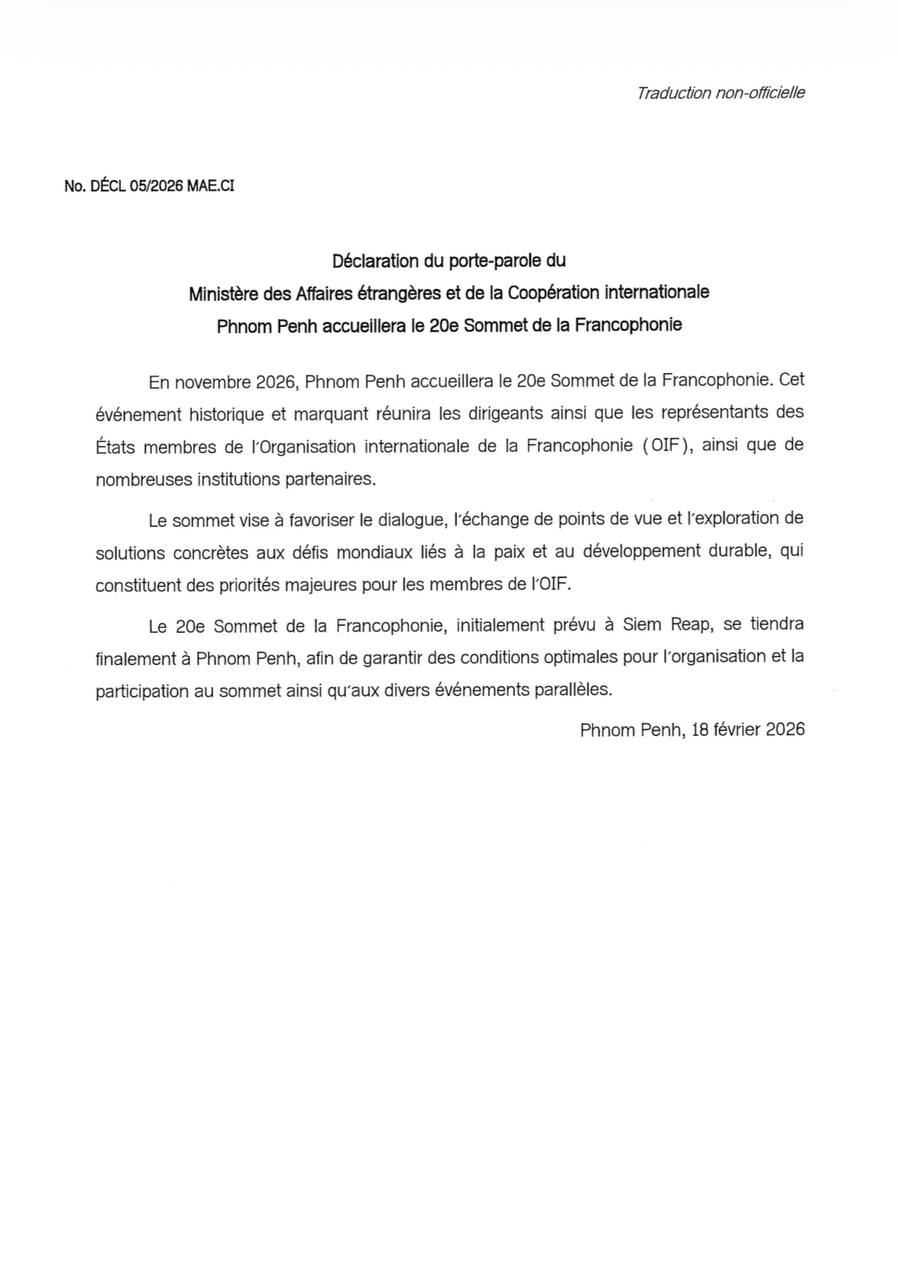 Traduction non-officielle

No. DÉCL 05/2026 MAE.CI

Déclaration du porte-parole du
Ministère des Affaires étrangères et de la Coopération internationale
Phnom Penh accueillera le 20e Sommet de la Francophonie

En novembre 2026, Phnom Penh accueillera le 20e Sommet de la Francophonie. Cet événement historique et marquant réunira les dirigeants ainsi que les représentants des États membres de l'Organisation internationale de la Francophonie (OIF), ainsi que de nombreuses institutions partenaires.

Le sommet vise à favoriser le dialogue, l'échange de points de vue et l'exploration de solutions concrètes aux défis mondiaux liés à la paix et au développement durable, qui constituent des priorités majeures pour les membres de l'OIF.

Le 20e Sommet de la Francophonie, initialement prévu à Siem Reap, se tiendra finalement à Phnom Penh, afin de garantir des conditions optimales pour l'organisation et la participation au sommet ainsi qu'aux divers événements parallèles.

Phnom Penh, 18 février 2026